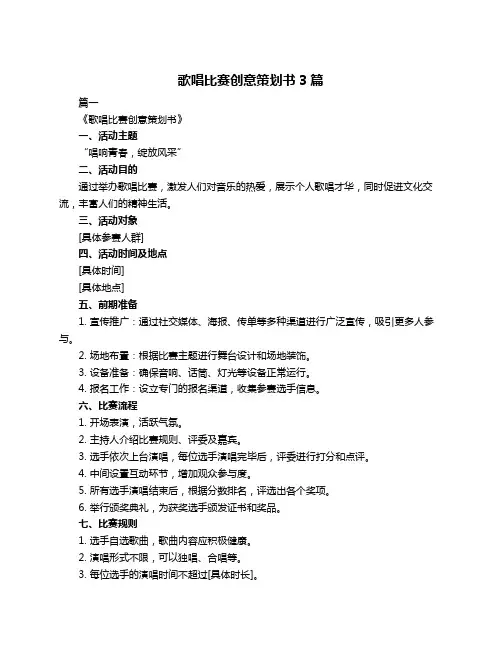 歌唱比赛创意策划书 3 篇

篇一

《歌唱比赛创意策划书》

一、活动主题

“唱响青春，绽放风采”

二、活动目的

通过举办歌唱比赛，激发人们对音乐的热爱，展示个人歌唱才华，同时促进文化交流，丰富人们的精神生活。

三、活动对象

[具体参赛人群]

四、活动时间及地点

[具体时间]

[具体地点]

五、前期准备

1. 宣传推广：通过社交媒体、海报、传单等多种渠道进行广泛宣传，吸引更多人参与。

2. 场地布置：根据比赛主题进行舞台设计和场地装饰。

3. 设备准备：确保音响、话筒、灯光等设备正常运行。

4. 报名工作：设立专门的报名渠道，收集参赛选手信息。

六、比赛流程

1. 开场表演，活跃气氛。

2. 主持人介绍比赛规则、评委及嘉宾。

3. 选手依次上台演唱，每位选手演唱完毕后，评委进行打分和点评。

4. 中间设置互动环节，增加观众参与度。

5. 所有选手演唱结束后，根据分数排名，评选出各个奖项。

6. 举行颁奖典礼，为获奖选手颁发证书和奖品。

七、比赛规则

1. 选手自选歌曲，歌曲内容应积极健康。

2. 演唱形式不限，可以独唱、合唱等。

3. 每位选手的演唱时间不超过[具体时长]。